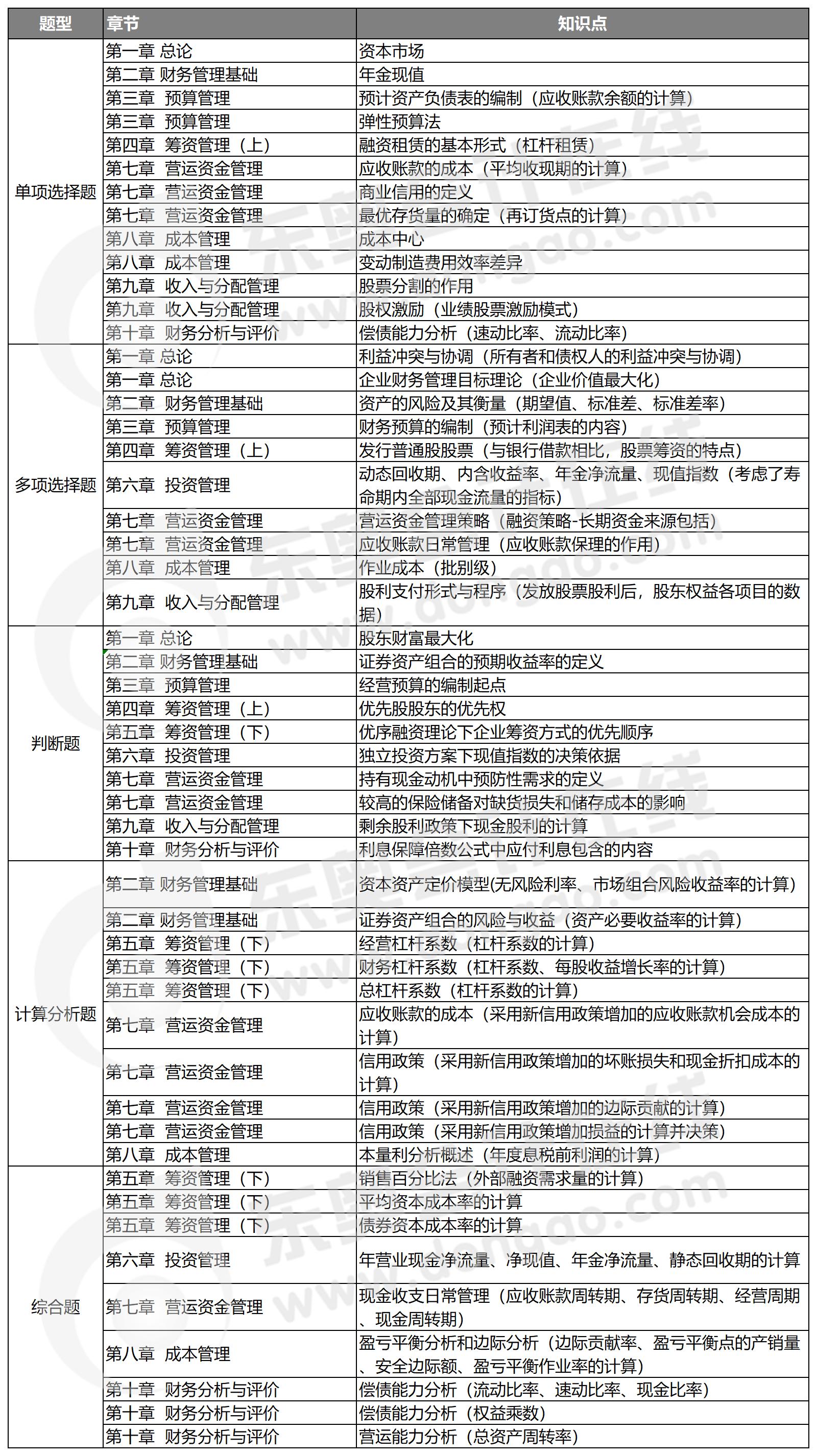 | 题型 | 章节 | 知识点 |
|---|---|---|
| 单项选择题 | 第一章 总论 | 资本市场 |
| | 第二章 财务管理基础 | 年金现值 |
| | 第三章 预算管理 | 预计资产负债表的编制（应收账款余额的计算） |
| | 第三章 预算管理 | 弹性预算法 |
| | 第四章 筹资管理（上） | 融资租赁的基本形式（杠杆租赁） |
| | 第七章 营运资金管理 | 应收账款的成本（平均收现期的计算） |
| | 第七章 营运资金管理 | 商业信用的定义 |
| | 第七章 营运资金管理 | 最优存货量的确定（再订货点的计算） |
| | 第八章 成本管理 | 成本中心 |
| | 第八章 成本管理 | 变动制造费用效率差异 |
| | 第九章 收入与分配管理 | 股票分割的作用 |
| | 第九章 收入与分配管理 | 股权激励（业绩股票激励模式） |
| | 第十章 财务分析与评价 | 偿债能力分析（速动比率、流动比率） |
| 多项选择题 | 第一章 总论 | 利益冲突与协调（所有者和债权人的利益冲突与协调） |
| | 第一章 总论 | 企业财务管理目标理论（企业价值最大化） |
| | 第二章 财务管理基础 | 资产的风险及其衡量（期望值、标准差、标准差率） |
| | 第三章 预算管理 | 财务预算的编制（预计利润表的内容） |
| | 第四章 筹资管理（上） | 发行普通股股票（与银行借款相比，股票筹资的特点） |
| | 第六章 投资管理 | 动态回收期、内含收益率、年金净流量、现值指数（考虑了寿命期内全部现金流量的指标） |
| | 第七章 营运资金管理 | 营运资金管理策略（融资策略-长期资金来源包括） |
| | 第七章 营运资金管理 | 应收账款日常管理（应收账款保理的作用） |
| | 第八章 成本管理 | 作业成本（批别级） |
| | 第九章 收入与分配管理 | 股利支付形式与程序（发放股票股利后，股东权益各项目的数据） |
| 判断题 | 第一章 总论 | 股东财富最大化 |
| | 第二章 财务管理基础 | 证券资产组合的预期收益率的定义 |
| | 第三章 预算管理 | 经营预算的编制起点 |
| | 第四章 筹资管理（上） | 优先股股东的优先权 |
| | 第五章 筹资管理（下） | 优序融资理论下企业筹资方式的优先顺序 |
| | 第六章 投资管理 | 独立投资方案下现值指数的决策依据 |
| | 第七章 营运资金管理 | 持有现金动机中预防性需求的定义 |
| | 第七章 营运资金管理 | 较高的保险储备对缺货损失和储存成本的影响 |
| | 第九章 收入与分配管理 | 剩余股利政策下现金股利的计算 |
| | 第十章 财务分析与评价 | 利息保障倍数公式中应付利息包含的内容 |
| 计算分析题 | 第二章 财务管理基础 | 资本资产定价模型(无风险利率、市场组合风险收益率的计算) |
| | 第二章 财务管理基础 | 证券资产组合的风险与收益（资产必要收益率的计算） |
| | 第五章 筹资管理（下） | 经营杠杆系数（杠杆系数的计算） |
| | 第五章 筹资管理（下） | 财务杠杆系数（杠杆系数、每股收益增长率的计算） |
| | 第五章 筹资管理（下） | 总杠杆系数（杠杆系数的计算） |
| | 第七章 营运资金管理 | 应收账款的成本（采用新信用政策增加的应收账款机会成本的计算） |
| | 第七章 营运资金管理 | 信用政策（采用新信用政策增加的坏账损失和现金折扣成本的计算） |
| | 第七章 营运资金管理 | 信用政策（采用新信用政策增加的边际贡献的计算） |
| | 第七章 营运资金管理 | 信用政策（采用新信用政策增加损益的计算并决策） |
| | 第八章 成本管理 | 本量利分析概述（年度息税前利润的计算） |
| 综合题 | 第五章 筹资管理（下） | 销售百分比法（外部融资需求量的计算） |
| | 第五章 筹资管理（下） | 平均资本成本率的计算 |
| | 第五章 筹资管理（下） | 债券资本成本率的计算 |
| | 第六章 投资管理 | 年营业现金净流量、净现值、年金净流量、静态回收期的计算 |
| | 第七章 营运资金管理 | 现金收支日常管理（应收账款周转期、存货周转期、经营周期、现金周转期） |
| | 第八章 成本管理 | 盈亏平衡分析和边际分析（边际贡献率、盈亏平衡点的产销量、安全边际额、盈亏平衡作业率的计算） |
| | 第十章 财务分析与评价 | 偿债能力分析（流动比率、速动比率、现金比率） |
| | 第十章 财务分析与评价 | 偿债能力分析（权益乘数） |
| | 第十章 财务分析与评价 | 营运能力分析（总资产周转率） |

东奥会计在线 www.dongao.com